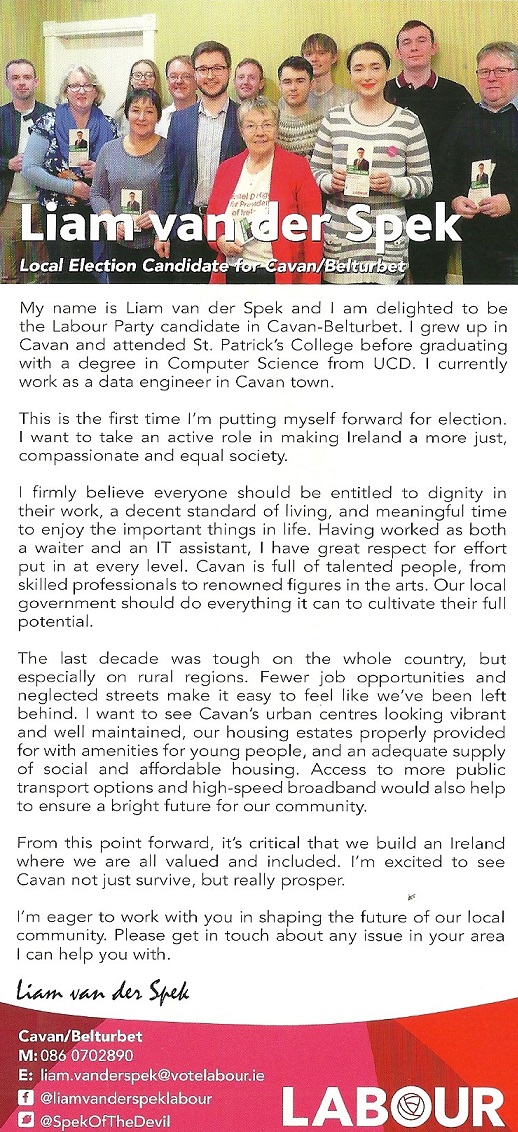 Liam van der Spek

Local Election Candidate for Cavan/Belturbet

My name is Liam van der Spek and I am delighted to be the Labour Party candidate in Cavan-Belturbet. I grew up in Cavan and attended St. Patrick's College before graduating with a degree in Computer Science from UCD. I currently work as a data engineer in Cavan town.

This is the first time I'm putting myself forward for election. I want to take an active role in making Ireland a more just, compassionate and equal society.

I firmly believe everyone should be entitled to dignity in their work, a decent standard of living, and meaningful time to enjoy the important things in life. Having worked as both a waiter and an IT assistant, I have great respect for effort put in at every level. Cavan is full of talented people, from skilled professionals to renowned figures in the arts. Our local government should do everything it can to cultivate their full potential.

The last decade was tough on the whole country, but especially on rural regions. Fewer job opportunities and neglected streets make it easy to feel like we've been left behind. I want to see Cavan's urban centres looking vibrant and well maintained, our housing estates properly provided for with amenities for young people, and an adequate supply of social and affordable housing. Access to more public transport options and high-speed broadband would also help to ensure a bright future for our community.

From this point forward, it's critical that we build an Ireland where we are all valued and included. I'm excited to see Cavan not just survive, but really prosper.

I'm eager to work with you in shaping the future of our local community. Please get in touch about any issue in your area I can help you with.

Liam van der Spek

Cavan/Belturbet
M: 086 0702890
E: liam.vanderspek@votelabour.ie
@liamvanderspeklabour
@SpekOfTheDevil

LABOUR